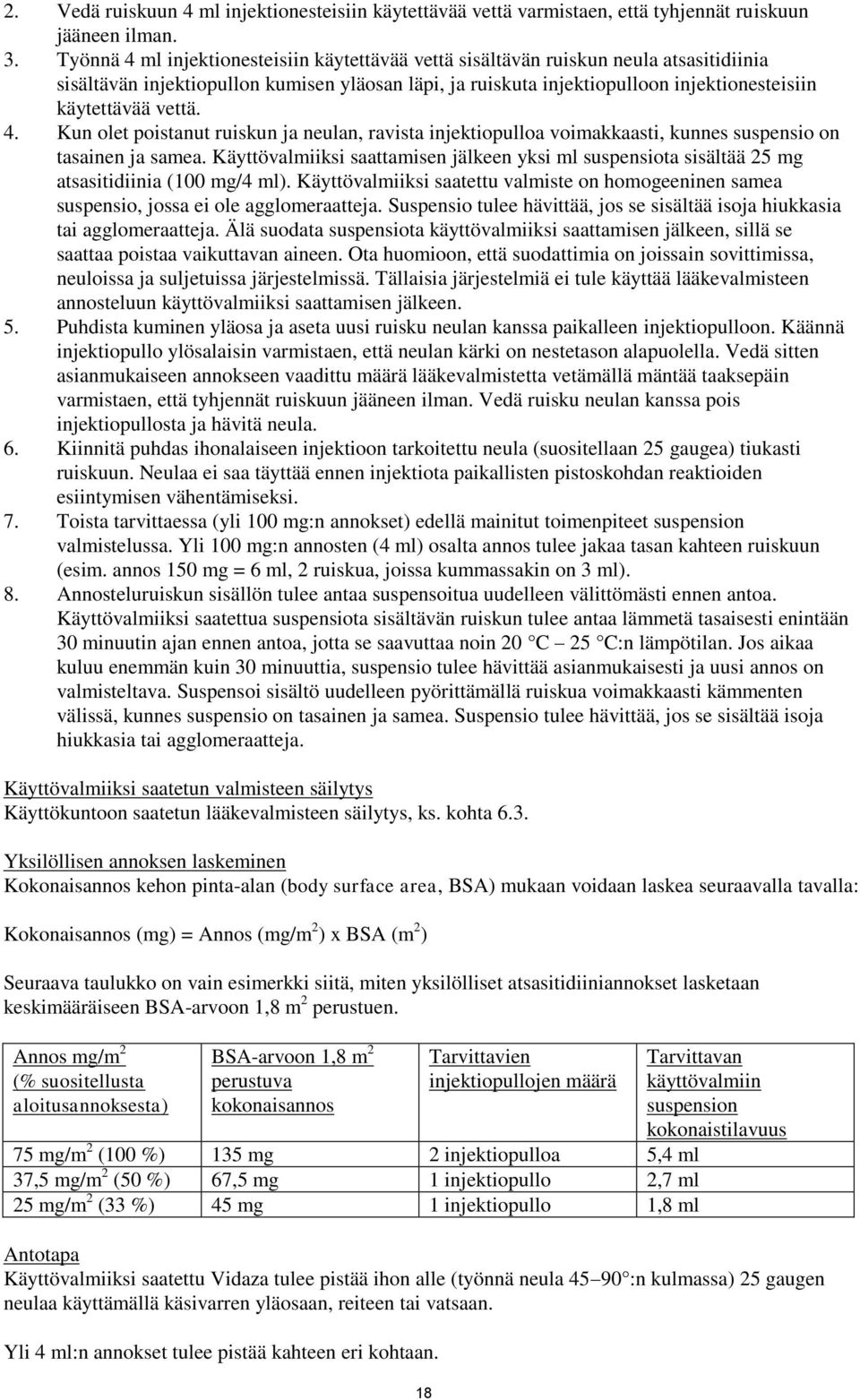 2. Vedä ruiskuun 4 ml injektionesteisiin käytettävää vettä varmistaen, että tyhjennät ruiskuun jääneen ilman.
3. Työnnä 4 ml injektionesteisiin käytettävää vettä sisältävän ruiskun neula atsasitidiinia sisältävän injektiopullon kumisen yläosan läpi, ja ruiskuta injektiopulloon injektionesteisiin käytettävää vettä.
4. Kun olet poistanut ruiskun ja neulan, ravista injektiopulloa voimakkaasti, kunnes suspensio on tasainen ja samea. Käyttövalmiiksi saattamisen jälkeen yksi ml suspensiota sisältää 25 mg atsasitidiinia (100 mg/4 ml). Käyttövalmiiksi saatettu valmiste on homogeeninen samea suspensio, jossa ei ole agglomeraatteja. Suspensio tulee hävittää, jos se sisältää isoja hiukkasia tai agglomeraatteja. Älä suodata suspensiota käyttövalmiiksi saattamisen jälkeen, sillä se saattaa poistaa vaikuttavan aineen. Ota huomioon, että suodattimia on joissain sovittimissa, neuloissa ja suljetuissa järjestelmissä. Tällaisia järjestelmiä ei tule käyttää lääkevalmisteen annosteluun käyttövalmiiksi saattamisen jälkeen.
5. Puhdista kuminen yläosa ja aseta uusi ruisku neulan kanssa paikalleen injektiopulloon. Käännä injektiopullo ylösalaisin varmistaen, että neulan kärki on nestetason alapuolella. Vedä sitten asianmukaiseen annokseen vaadittu määrä lääkevalmistetta vetämällä mäntää taaksepäin varmistaen, että tyhjennät ruiskuun jääneen ilman. Vedä ruisku neulan kanssa pois injektiopullosta ja hävitä neula.
6. Kiinnitä puhdas ihonalaiseen injektioon tarkoitettu neula (suositellaan 25 gaugea) tiukasti ruiskuun. Neulaa ei saa täyttää ennen injektiota paikallisten pistoskohdan reaktioiden esiintymisen vähentämiseksi.
7. Toista tarvittaessa (yli 100 mg:n annokset) edellä mainitut toimenpiteet suspension valmistelussa. Yli 100 mg:n annosten (4 ml) osalta annos tulee jakaa tasan kahteen ruiskuun (esim. annos 150 mg = 6 ml, 2 ruiskua, joissa kummassakin on 3 ml).
8. Annosteluruiskun sisällön tulee antaa suspensoitua uudelleen välittömästi ennen antoa. Käyttövalmiiksi saatettua suspensiota sisältävän ruiskun tulee antaa lämmetä tasaisesti enintään 30 minuutin ajan ennen antoa, jotta se saavuttaa noin 20 °C – 25 °C:n lämpötilan. Jos aikaa kuluu enemmän kuin 30 minuuttia, suspensio tulee hävittää asianmukaisesti ja uusi annos on valmisteltava. Suspensoi sisältö uudelleen pyörittämällä ruiskua voimakkaasti kämmenten välissä, kunnes suspensio on tasainen ja samea. Suspensio tulee hävittää, jos se sisältää isoja hiukkasia tai agglomeraatteja.

Käyttövalmiiksi saatetun valmisteen säilytys
Käyttökuntoon saatetun lääkevalmisteen säilytys, ks. kohta 6.3.

Yksilöllisen annoksen laskeminen
Kokonaisannos kehon pinta-alan (body surface area, BSA) mukaan voidaan laskea seuraavalla tavalla:

Kokonaisannos (mg) = Annos (mg/m$^2$) x BSA (m$^2$)

Seuraava taulukko on vain esimerkki siitä, miten yksilölliset atsasitidiiniannokset lasketaan keskimääräiseen BSA-arvoon 1,8 m$^2$ perustuen.

| Annos mg/m$^2$ (% suositellusta aloitusannoksesta) | BSA-arvoon 1,8 m$^2$ perustuva kokonaisannos | Tarvittavien injektiopullojen määrä | Tarvittavan käyttövalmiin suspension kokonaistilavuus |
|---|---|---|---|
| 75 mg/m$^2$ (100 %) | 135 mg | 2 injektiopulloa | 5,4 ml |
| 37,5 mg/m$^2$ (50 %) | 67,5 mg | 1 injektiopullo | 2,7 ml |
| 25 mg/m$^2$ (33 %) | 45 mg | 1 injektiopullo | 1,8 ml |

Antotapa
Käyttövalmiiksi saatettu Vidaza tulee pistää ihon alle (työnnä neula 45–90°:n kulmassa) 25 gaugen neulaa käyttämällä käsivarren yläosaan, reiteen tai vatsaan.

Yli 4 ml:n annokset tulee pistää kahteen eri kohtaan.

18